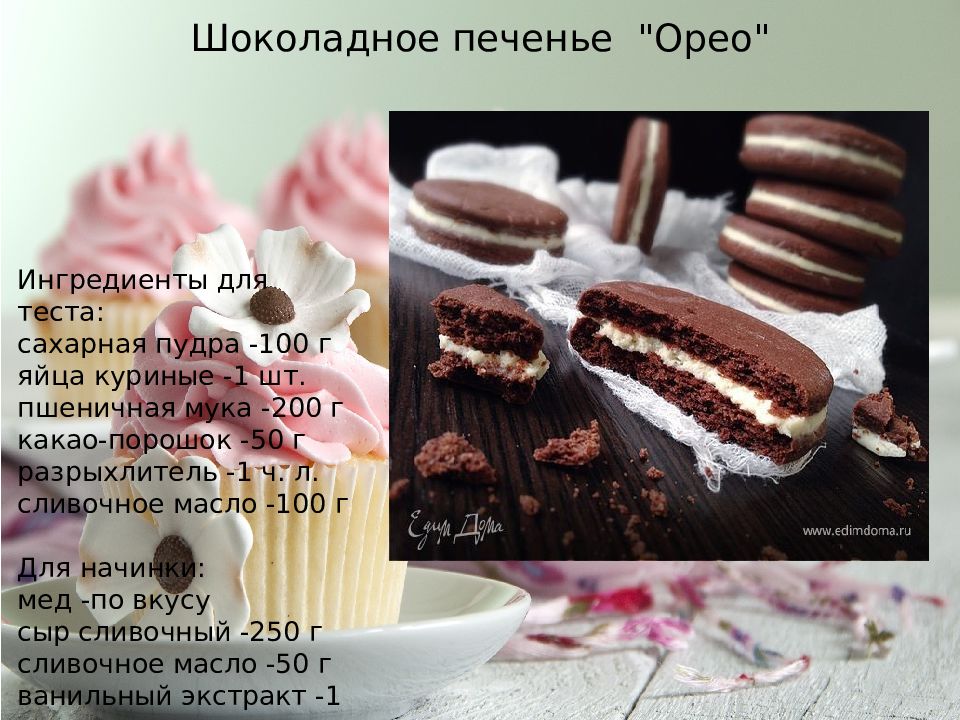 Шоколадное печенье "Орео"

Ингредиенты для теста:
сахарная пудра -100 г
яйца куриные -1 шт.
пшеничная мука -200 г
какао-порошок -50 г
разрыхлитель -1 ч. л.
сливочное масло -100 г

Для начинки:
мед -по вкусу
сыр сливочный -250 г
сливочное масло -50 г
ванильный экстракт -1

Едим Дома
www.edimdoma.ru